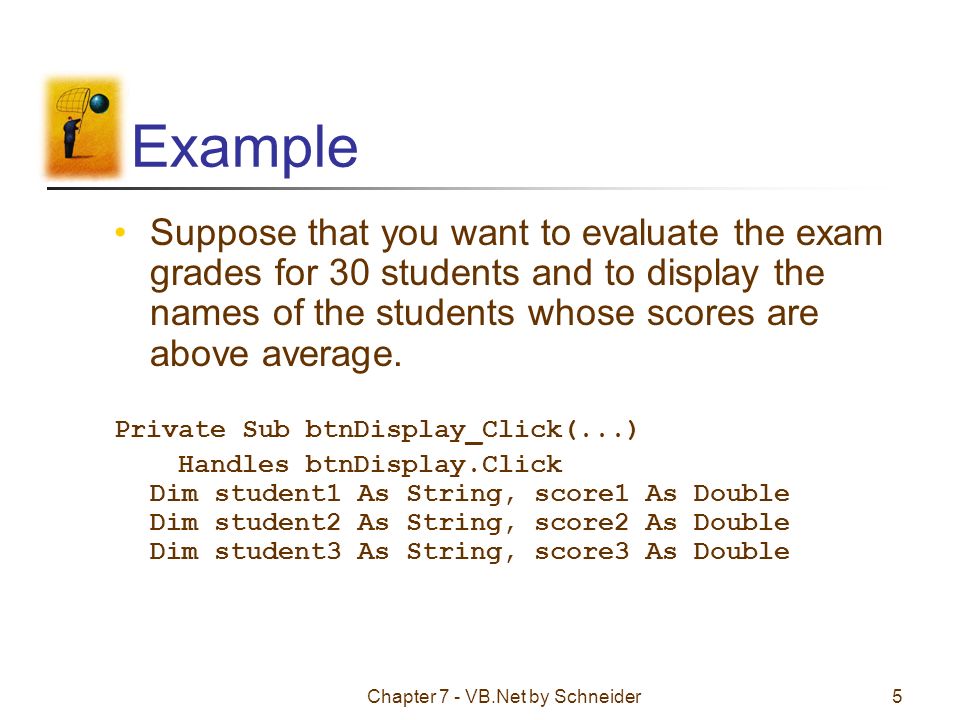 Example

• Suppose that you want to evaluate the exam grades for 30 students and to display the names of the students whose scores are above average.

Private Sub btnDisplay_Click(...)
    Handles btnDisplay.Click
  Dim student1 As String, score1 As Double
  Dim student2 As String, score2 As Double
  Dim student3 As String, score3 As Double

Chapter 7 - VB.Net by Schneider

5